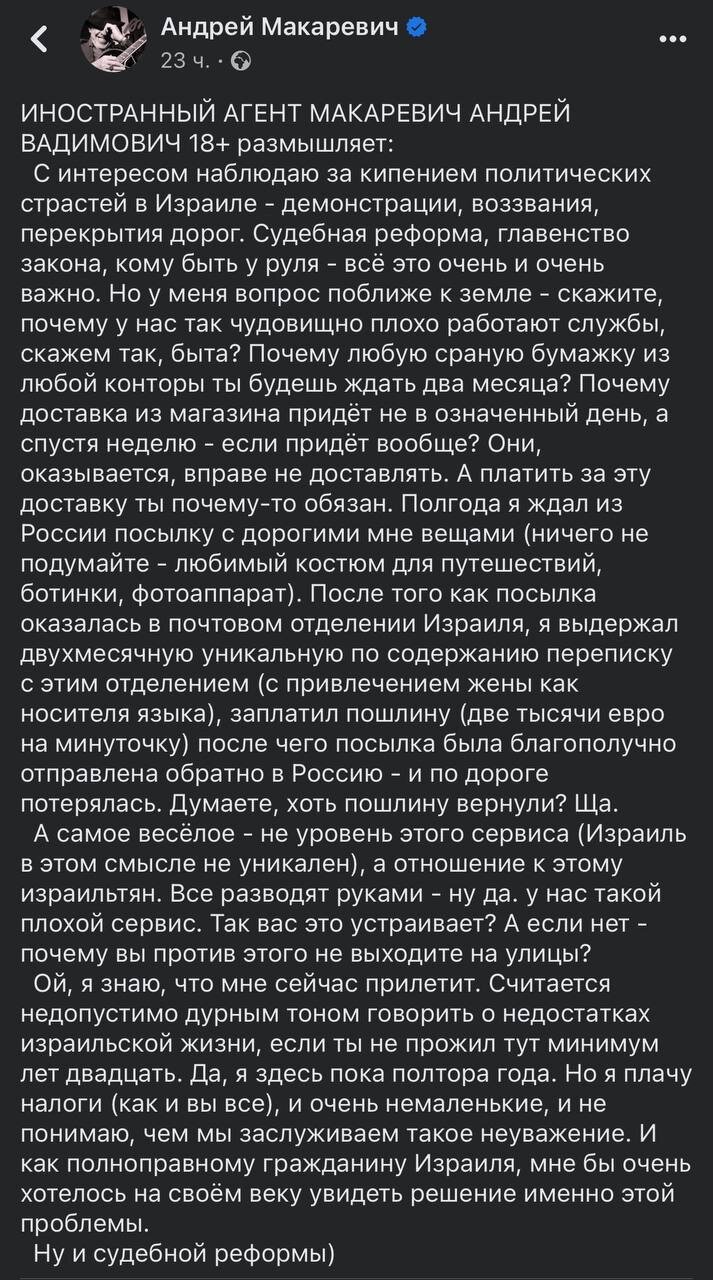 Андрей Макаревич
23 ч. ·

ИНОСТРАННЫЙ АГЕНТ МАКАРЕВИЧ АНДРЕЙ ВАДИМОВИЧ 18+ размышляет:
С интересом наблюдаю за кипением политических страстей в Израиле - демонстрации, воззвания, перекрытия дорог. Судебная реформа, главенство закона, кому быть у руля - всё это очень и очень важно. Но у меня вопрос поближе к земле - скажите, почему у нас так чудовищно плохо работают службы, скажем так, быта? Почему любую сраную бумажку из любой конторы ты будешь ждать два месяца? Почему доставка из магазина придёт не в означенный день, а спустя неделю - если придёт вообще? Они, оказывается, вправе не доставлять. А платить за эту доставку ты почему-то обязан. Полгода я ждал из России посылку с дорогими мне вещами (ничего не подумайте - любимый костюм для путешествий, ботинки, фотоаппарат). После того как посылка оказалась в почтовом отделении Израиля, я выдержал двухмесячную уникальную по содержанию переписку с этим отделением (с привлечением жены как носителя языка), заплатил пошлину (две тысячи евро на минуточку) после чего посылка была благополучно отправлена обратно в Россию - и по дороге потерялась. Думаете, хоть пошлину вернули? Ща.
А самое весёлое - не уровень этого сервиса (Израиль в этом смысле не уникален), а отношение к этому израильтян. Все разводят руками - ну да. у нас такой плохой сервис. Так вас это устраивает? А если нет - почему вы против этого не выходите на улицы?
Ой, я знаю, что мне сейчас прилетит. Считается недопустимо дурным тоном говорить о недостатках израильской жизни, если ты не прожил тут минимум лет двадцать. Да, я здесь пока полтора года. Но я плачу налоги (как и вы все), и очень немаленькие, и не понимаю, чем мы заслуживаем такое неуважение. И как полноправному гражданину Израиля, мне бы очень хотелось на своём веку увидеть решение именно этой проблемы.
Ну и судебной реформы)